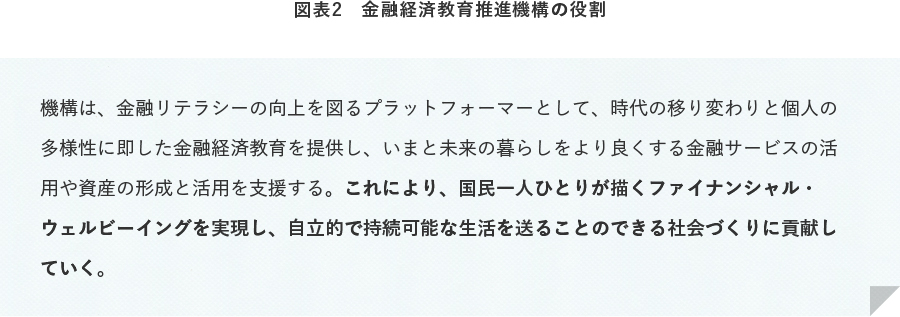 図表2　金融経済教育推進機構の役割

機構は、金融リテラシーの向上を図るプラットフォーマーとして、時代の移り変わりと個人の多様性に即した金融経済教育を提供し、いまと未来の暮らしをより良くする金融サービスの活用や資産の形成と活用を支援する。これにより、国民一人ひとりが描くファイナンシャル・ウェルビーイングを実現し、自立的で持続可能な生活を送ることのできる社会づくりに貢献していく。